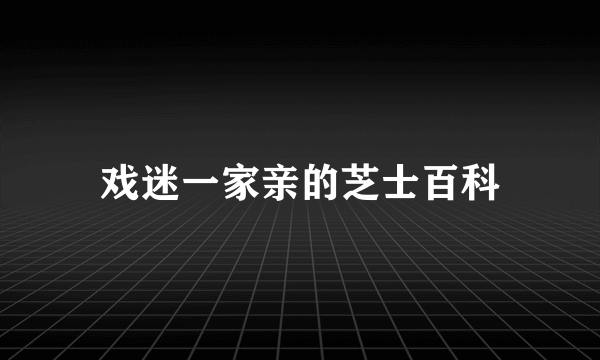 戏迷一家亲的芝士百科